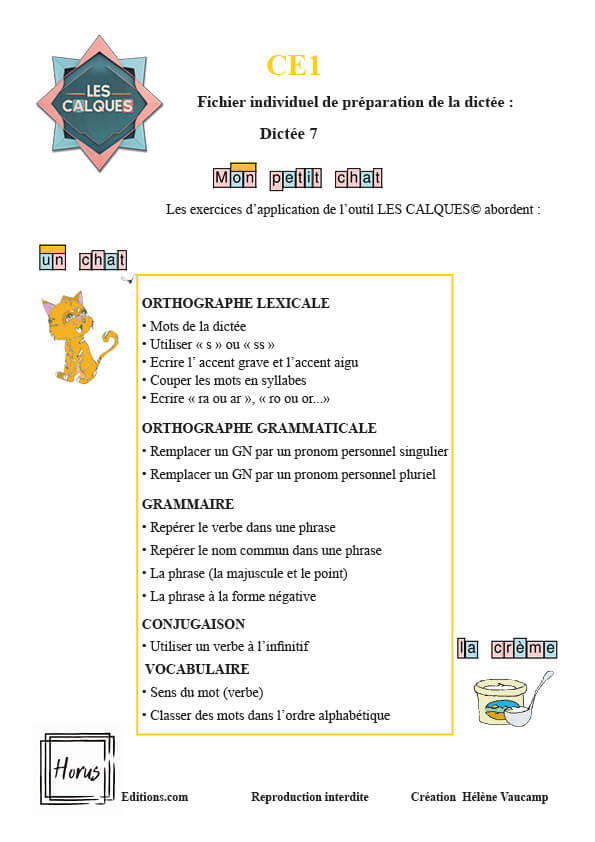 LES CALQUES

CE1

Fichier individuel de préparation de la dictée :

Dictée 7

Mon petit chat

Les exercices d'application de l'outil LES CALQUES© abordent :

un chat

ORTHOGRAPHE LEXICALE
• Mots de la dictée
• Utiliser « s » ou « ss »
• Ecrire l' accent grave et l'accent aigu
• Couper les mots en syllabes
• Ecrire « ra ou ar », « ro ou or...»

ORTHOGRAPHE GRAMMATICALE
• Remplacer un GN par un pronom personnel singulier
• Remplacer un GN par un pronom personnel pluriel

GRAMMAIRE
• Repérer le verbe dans une phrase
• Repérer le nom commun dans une phrase
• La phrase (la majuscule et le point)
• La phrase à la forme négative

CONJUGAISON
• Utiliser un verbe à l'infinitif

VOCABULAIRE
• Sens du mot (verbe)
• Classer des mots dans l'ordre alphabétique

la crème

Horus

Editions.com Reproduction interdite Création Hélène Vaucamp